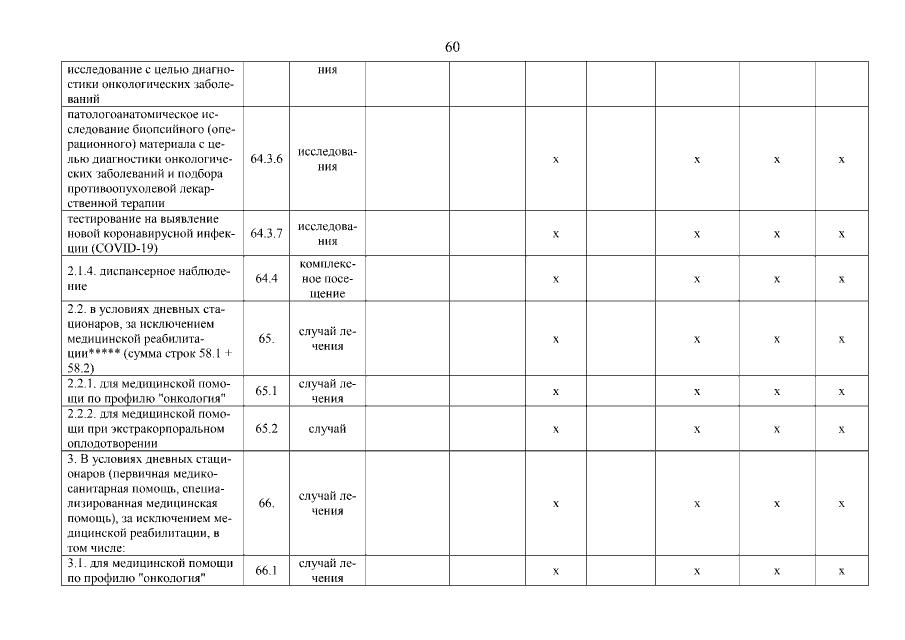 60

| | | | | | | | | | |
|---|---|---|---|---|---|---|---|---|---|
| исследование с целью диагностики онкологических заболеваний | | ния | | | | | | | |
| патологоанатомическое исследование биопсийного (операционного) материала с целью диагностики онкологических заболеваний и подбора противоопухолевой лекарственной терапии | 64.3.6 | исследования | | | x | | x | x | x |
| тестирование на выявление новой коронавирусной инфекции (COVID-19) | 64.3.7 | исследования | | | x | | x | x | x |
| 2.1.4. диспансерное наблюдение | 64.4 | комплексное посещение | | | x | | x | x | x |
| 2.2. в условиях дневных стационаров, за исключением медицинской реабилитации***** (сумма строк 58.1 + 58.2) | 65. | случай лечения | | | x | | x | x | x |
| 2.2.1. для медицинской помощи по профилю "онкология" | 65.1 | случай лечения | | | x | | x | x | x |
| 2.2.2. для медицинской помощи при экстракорпоральном оплодотворении | 65.2 | случай | | | x | | x | x | x |
| 3. В условиях дневных стационаров (первичная медико-санитарная помощь, специализированная медицинская помощь), за исключением медицинской реабилитации, в том числе: | 66. | случай лечения | | | x | | x | x | x |
| 3.1. для медицинской помощи по профилю "онкология" | 66.1 | случай лечения | | | x | | x | x | x |